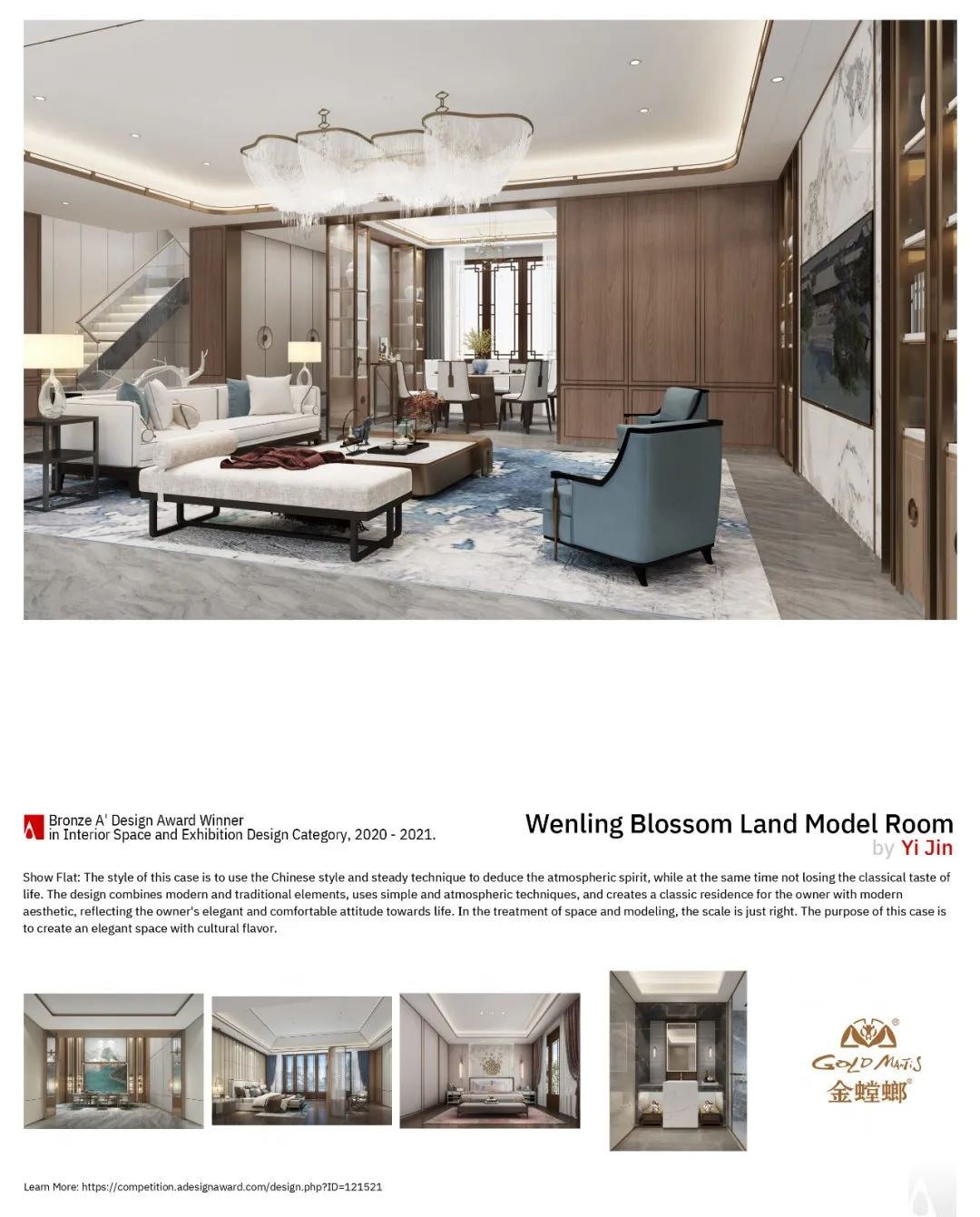 Bronze A' Design Award Winner
in Interior Space and Exhibition Design Category, 2020 - 2021.

Wenling Blossom Land Model Room
by Yi Jin

Show Flat: The style of this case is to use the Chinese style and steady technique to deduce the atmospheric spirit, while at the same time not losing the classical taste of life. The design combines modern and traditional elements, uses simple and atmospheric techniques, and creates a classic residence for the owner with modern aesthetic, reflecting the owner's elegant and comfortable attitude towards life. In the treatment of space and modeling, the scale is just right. The purpose of this case is to create an elegant space with cultural flavor.

GOLD MANTIS
金螳螂

Learn More: https://competition.adesignaward.com/design.php?ID=121521